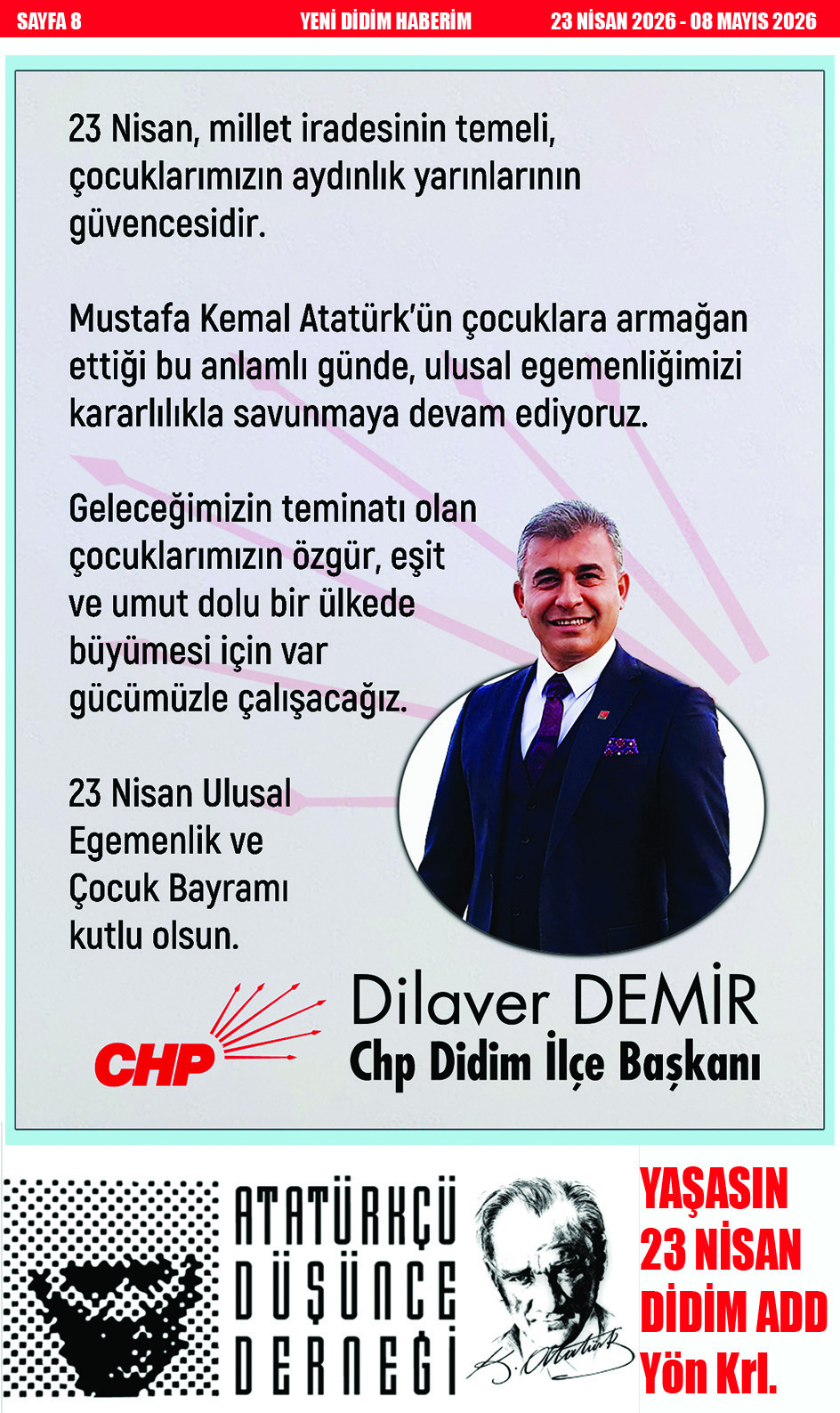 SAYFA 8 YENİ DİDİM HABERİM 23 NİSAN 2026 - 08 MAYIS 2026

23 Nisan, millet iradesinin temeli, çocuklarımızın aydınlık yarınlarının güvencesidir.

Mustafa Kemal Atatürk'ün çocuklara armağan ettiği bu anlamlı günde, ulusal egemenliğimizi kararlılıkla savunmaya devam ediyoruz.

Geleceğimizin teminatı olan çocuklarımızın özgür, eşit ve umut dolu bir ülkede büyümesi için var gücümüzle çalışacağız.

23 Nisan Ulusal Egemenlik ve Çocuk Bayramı kutlu olsun.

CHP

Dilaver DEMİR
Chp Didim İlçe Başkanı

ATATÜRKÇÜ
DÜŞÜNCE
DERNEĞİ

YAŞASIN
23 NİSAN
DİDİM ADD
Yön Krl.